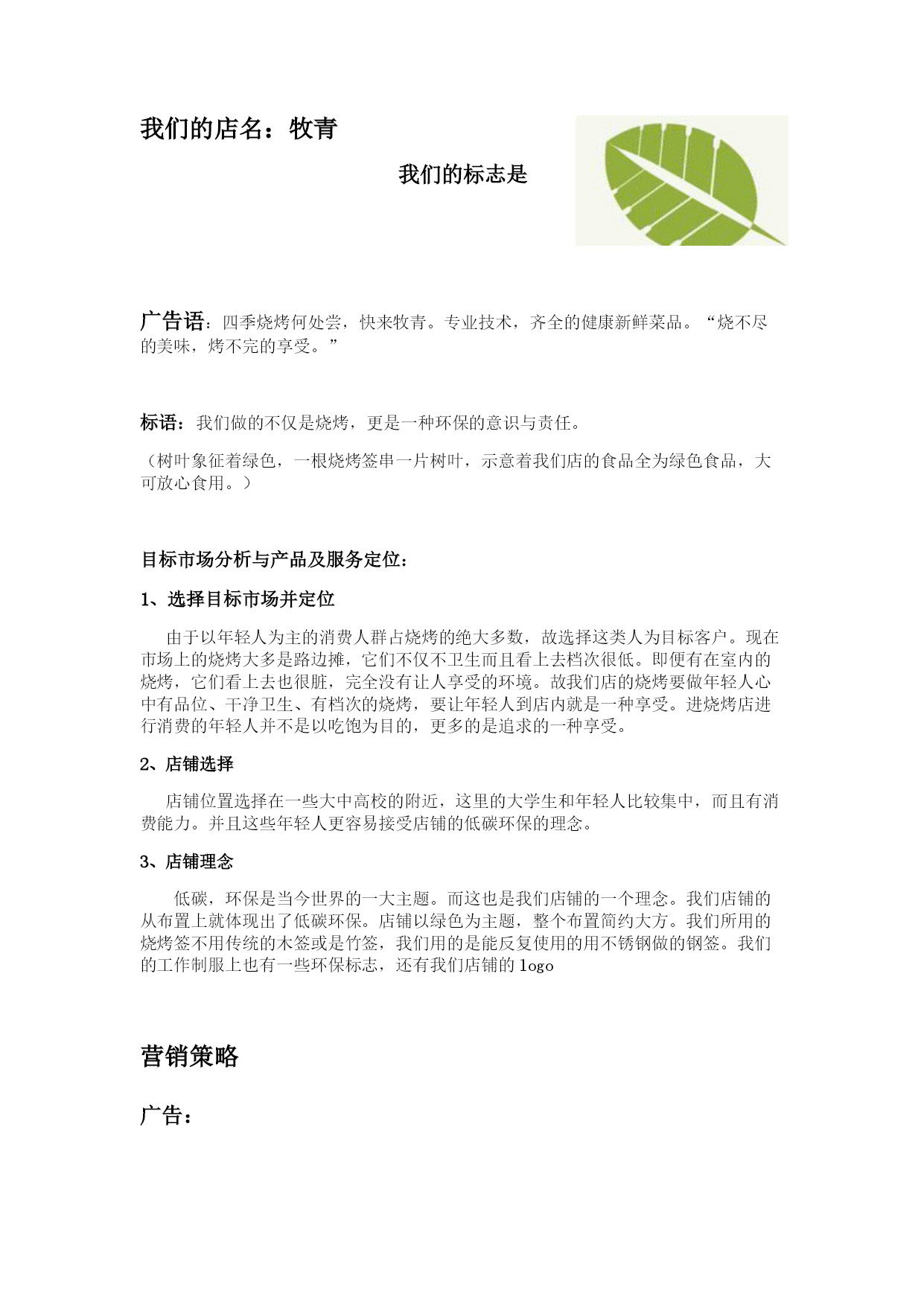 我们的店名：牧青

我们的标志是

广告语：四季烧烤何处尝，快来牧青。专业技术，齐全的健康新鲜菜品。“烧不尽的美味，烤不完的享受。”

标语：我们做的不仅是烧烤，更是一种环保的意识与责任。

（树叶象征着绿色，一根烧烤签串一片树叶，示意着我们店的食品全为绿色食品，大可放心食用。）

目标市场分析与产品及服务定位：

1、选择目标市场并定位

由于以年轻人为主的消费人群占烧烤的绝大多数，故选择这类人为目标客户。现在市场上的烧烤大多是路边摊，它们不仅不卫生而且看上去档次很低。即便有在室内的烧烤，它们看上去也很脏，完全没有让人享受的环境。故我们店的烧烤要做年轻人心中有品位、干净卫生、有档次的烧烤，要让年轻人到店内就是一种享受。进烧烤店进行消费的年轻人并不是以吃饱为目的，更多的是追求的一种享受。

2、店铺选择

店铺位置选择在一些大中高校的附近，这里的大学生和年轻人比较集中，而且有消费能力。并且这些年轻人更容易接受店铺的低碳环保的理念。

3、店铺理念

低碳，环保是当今世界的一大主题。而这也是我们店铺的一个理念。我们店铺的从布置上就体现出了低碳环保。店铺以绿色为主题，整个布置简约大方。我们所用的烧烤签不用传统的木签或是竹签，我们用的是能反复使用的用不锈钢做的钢签。我们的工作制服上也有一些环保标志，还有我们店铺的 logo

营销策略

广告：